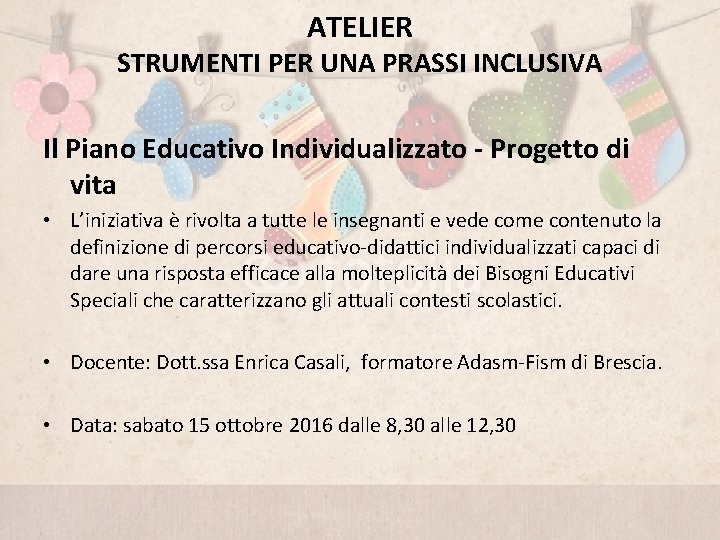 ATELIER
STRUMENTI PER UNA PRASSI INCLUSIVA

Il Piano Educativo Individualizzato - Progetto di vita

• L'iniziativa è rivolta a tutte le insegnanti e vede come contenuto la definizione di percorsi educativo-didattici individualizzati capaci di dare una risposta efficace alla molteplicità dei Bisogni Educativi Speciali che caratterizzano gli attuali contesti scolastici.

• Docente: Dott.ssa Enrica Casali, formatore Adasm-Fism di Brescia.

• Data: sabato 15 ottobre 2016 dalle 8,30 alle 12,30